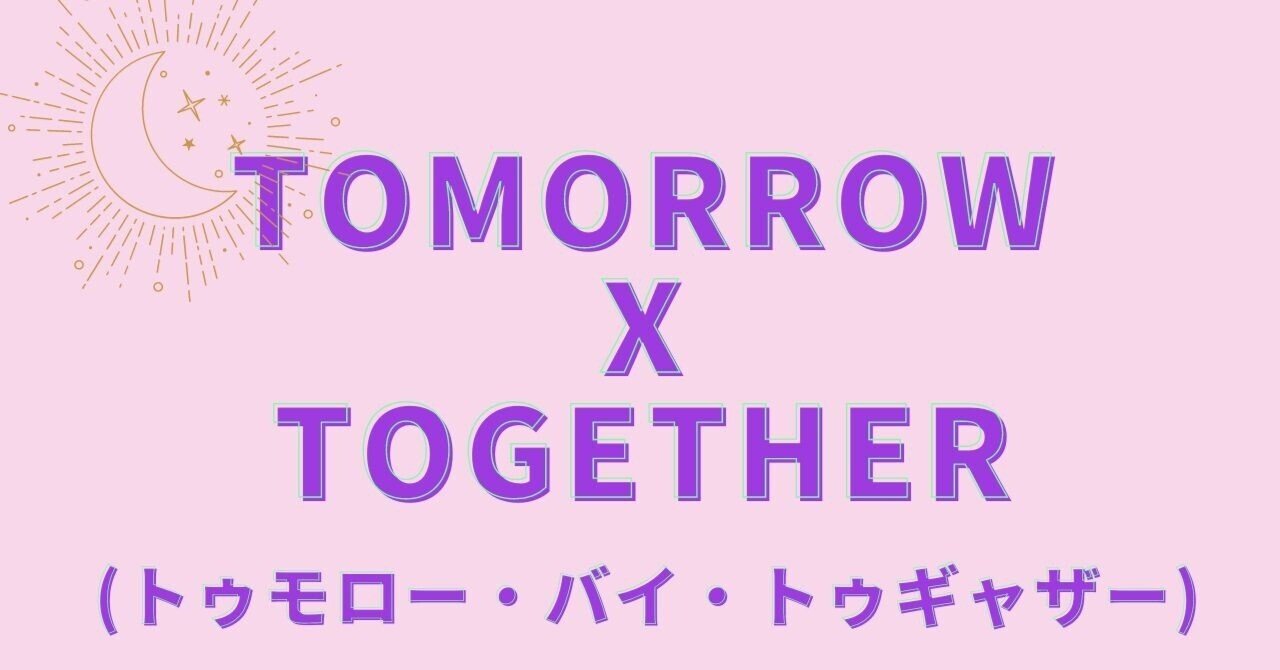 TOMORROW
X
TOGETHER
(トゥモロー・バイ・トゥギャザー)